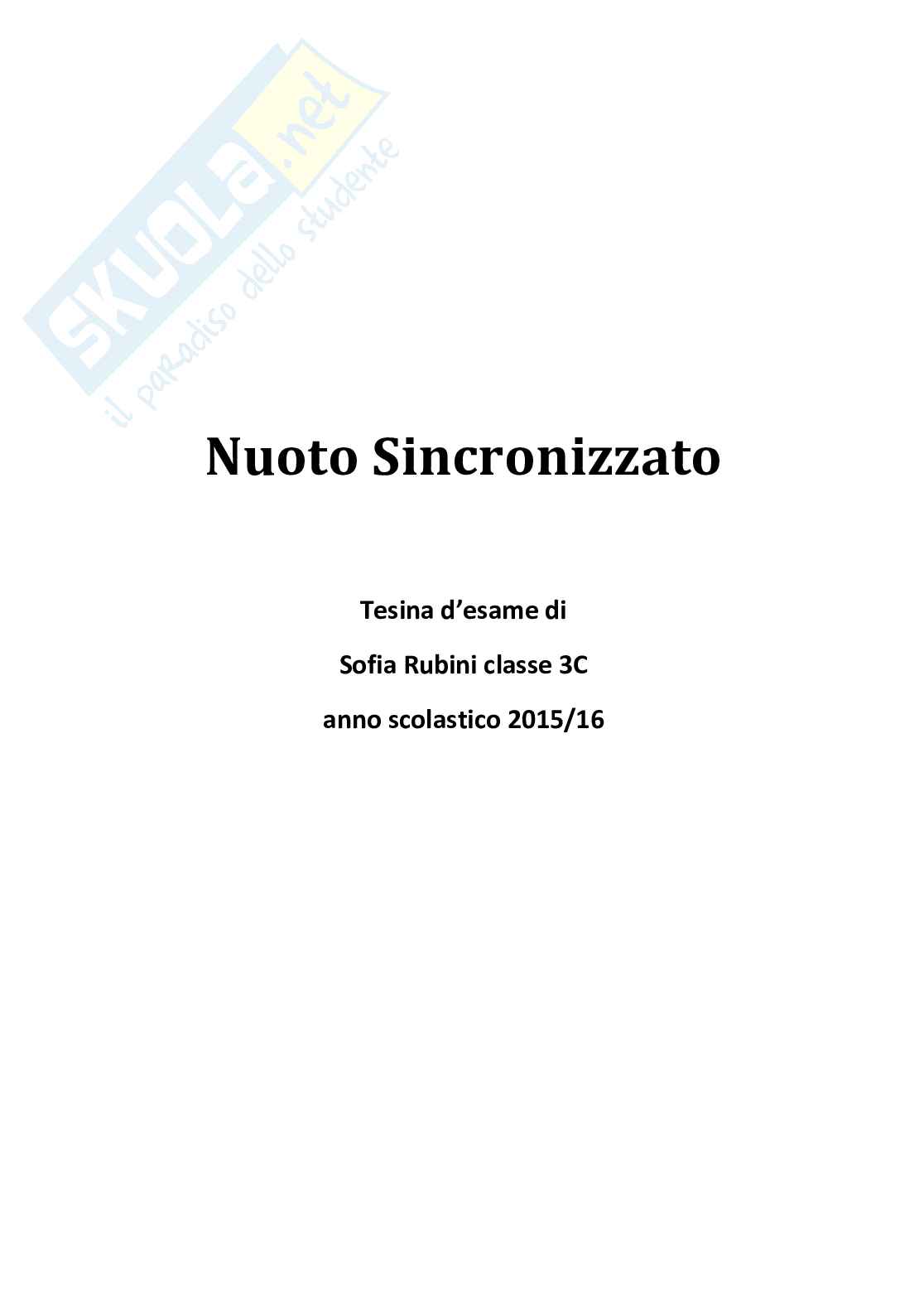 Nuoto Sincronizzato

Tesina d'esame di

Sofia Rubini classe 3C

anno scolastico 2015/16

SKUOLA.net
il paradiso dello studente